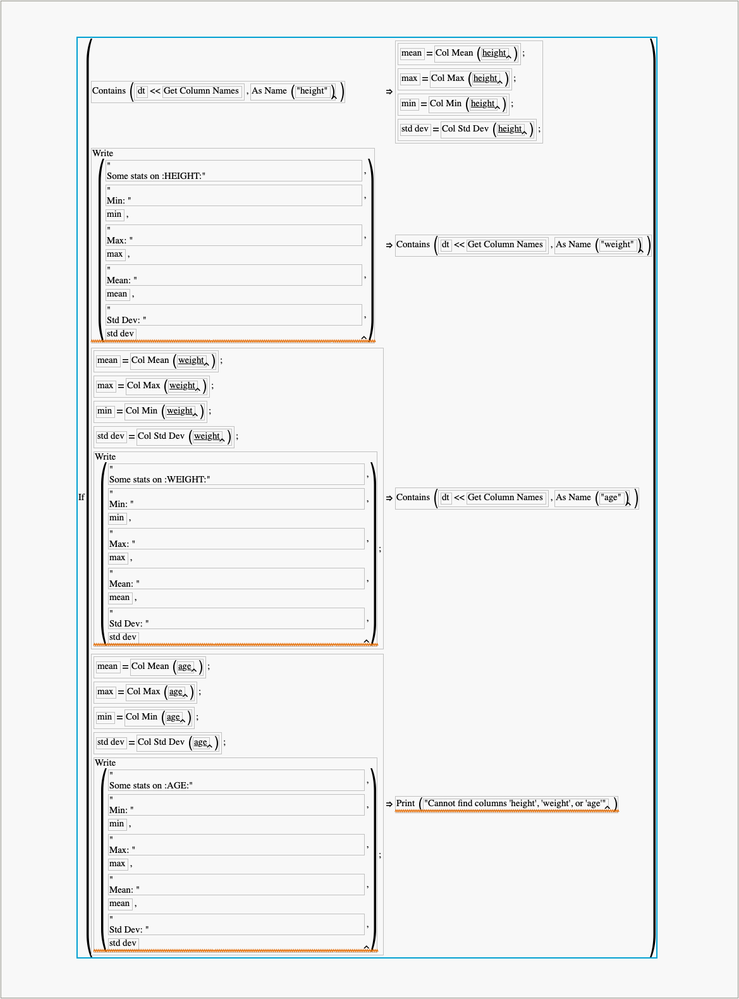 If

Contains ( dt << Get Column Names , As Name ( "height" ) ) ⇒ mean = Col Mean ( height ) ;
max = Col Max ( height ) ;
min = Col Min ( height ) ;
std dev = Col Std Dev ( height ) ;

Write
( "
Some stats on :HEIGHT:" ,
"
Min: " ,
min ,
"
Max: " ,
max ,
"
Mean: " ,
mean ,
"
Std Dev: " ,
std dev ) ⇒ Contains ( dt << Get Column Names , As Name ( "weight" ) )

mean = Col Mean ( weight ) ;
max = Col Max ( weight ) ;
min = Col Min ( weight ) ;
std dev = Col Std Dev ( weight ) ;
Write
( "
Some stats on :WEIGHT:" ,
"
Min: " ,
min ,
"
Max: " ,
max ,
"
Mean: " ,
mean ,
"
Std Dev: " ,
std dev ) ; ⇒ Contains ( dt << Get Column Names , As Name ( "age" ) )

mean = Col Mean ( age ) ;
max = Col Max ( age ) ;
min = Col Min ( age ) ;
std dev = Col Std Dev ( age ) ;
Write
( "
Some stats on :AGE:" ,
"
Min: " ,
min ,
"
Max: " ,
max ,
"
Mean: " ,
mean ,
"
Std Dev: " ,
std dev ) ; ⇒ Print ( "Cannot find columns 'height', 'weight', or 'age'" )